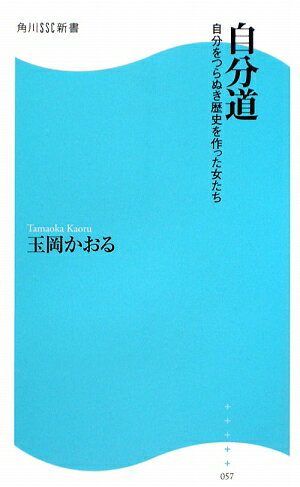 角川SSC新書

自分道

自分をつらぬき歴史を作った女たち

Tamaoka Kaoru
玉岡かおる

057